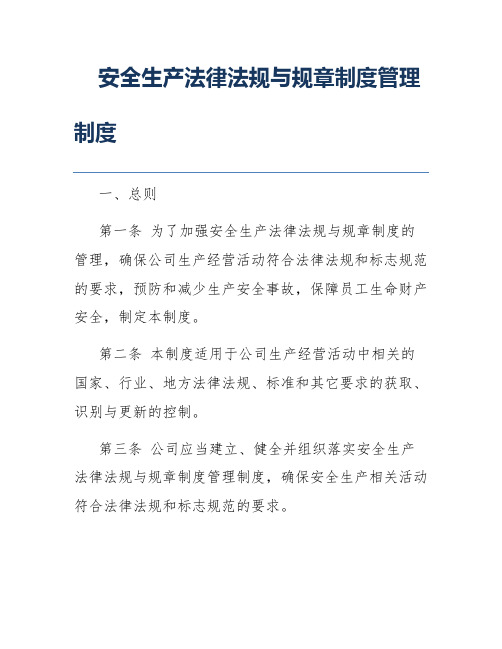 安全生产法律法规与规章制度管理制度

一、总则

第一条 为了加强安全生产法律法规与规章制度的管理，确保公司生产经营活动符合法律法规和标志规范的要求，预防和减少生产安全事故，保障员工生命财产安全，制定本制度。

第二条 本制度适用于公司生产经营活动中相关的国家、行业、地方法律法规、标准和其它要求的获取、识别与更新的控制。

第三条 公司应当建立、健全并组织落实安全生产法律法规与规章制度管理制度，确保安全生产相关活动符合法律法规和标志规范的要求。